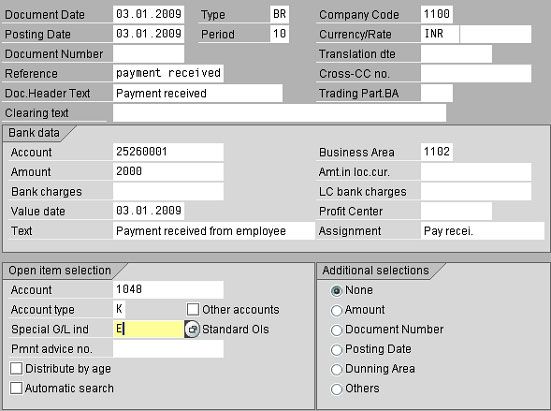 Document Date 03.01.2009 Type BR Company Code 1100
Posting Date 03.01.2009 Period 10 Currency/Rate INR
Document Number Translation dte
Reference payment received Cross-CC no.
Doc.Header Text Payment received Trading Part.BA
Clearing text

Bank data
Account 25260001 Business Area 1102
Amount 2000 Amt.in loc.cur.
Bank charges LC bank charges
Value date 03.01.2009 Profit Center
Text Payment received from employee Assignment Pay recei.

Open item selection
Account 1048
Account type K Other accounts
Special G/L ind E Standard OIs
Pmnt advice no.
Distribute by age
Automatic search

Additional selections
None
Amount
Document Number
Posting Date
Dunning Area
Others